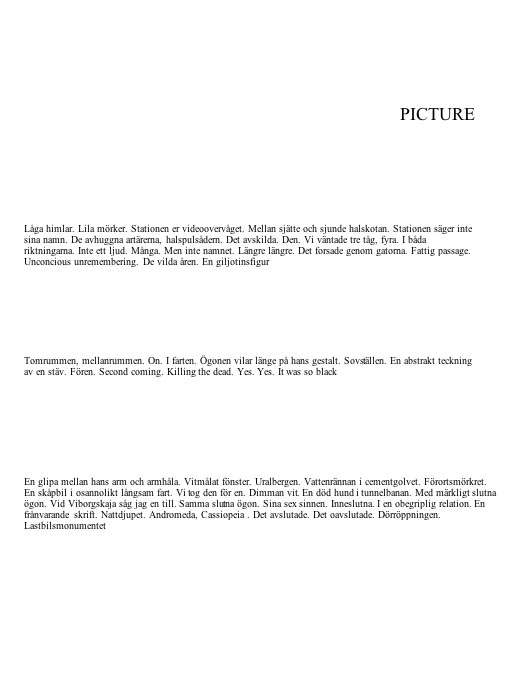 PICTURE

Låga himlar. Lila mörker. Stationen er videoovervåget. Mellan sjätte och sjunde halskotan. Stationen säger inte sina namn. De avhuggna artärerna, halspulsådern. Det avskilda. Den. Vi väntade tre tåg, fyra. I båda riktningarna. Inte ett ljud. Många. Men inte namnet. Längre längre. Det forsade genom gatorna. Fattig passage. Unconcious unremembering. De vilda åren. En giljotinsfigur

Tomrummen, mellanrummen. On. I farten. Ögonen vilar länge på hans gestalt. Sovställen. En abstrakt teckning av en stäv. Fören. Second coming. Killing the dead. Yes. Yes. It was so black

En glipa mellan hans arm och armhåla. Vitmålat fönster. Uralbergen. Vattenrännan i cementgolvet. Förortsmörkret. En skåpbil i osannolikt långsam fart. Vi tog den för en. Dimman vit. En död hund i tunnelbanan. Med märkligt slutna ögon. Vid Viborgskaja såg jag en till. Samma slutna ögon. Sina sex sinnen. Inneslutna. I en obegriplig relation. En frånvarande skrift. Nattdjupet. Andromeda, Cassiopeia . Det avslutade. Det oavslutade. Dörröppningen. Lastbilsmonumentet